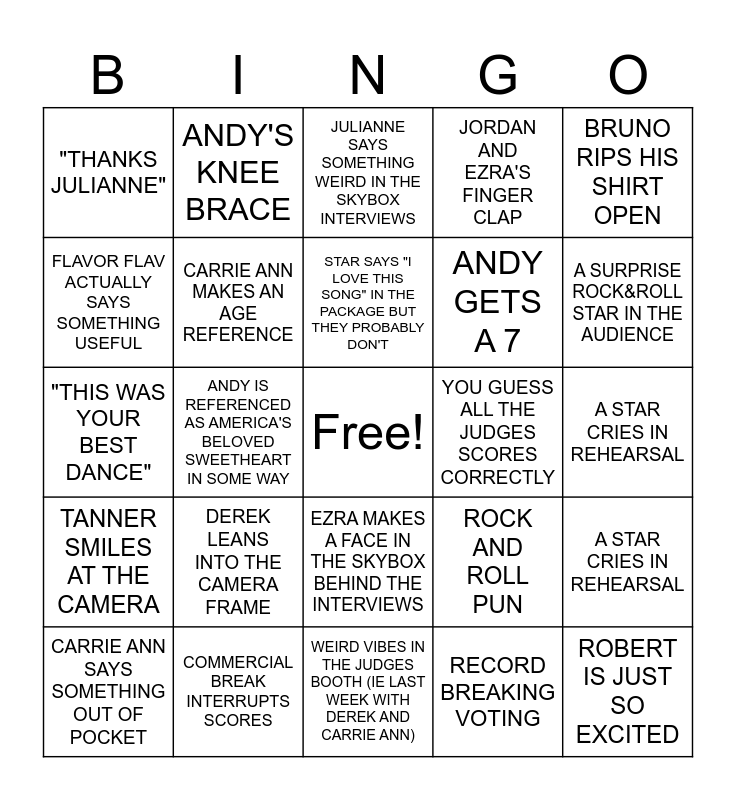 | B | I | N | G | O |
|---|---|---|---|---|
| "THANKS JULIANNE" | ANDY'S KNEE BRACE | JULIANNE SAYS SOMETHING WEIRD IN THE SKYBOX INTERVIEWS | JORDAN AND EZRA'S FINGER CLAP | BRUNO RIPS HIS SHIRT OPEN |
| FLAVOR FLAV ACTUALLY SAYS SOMETHING USEFUL | CARRIE ANN MAKES AN AGE REFERENCE | STAR SAYS "I LOVE THIS SONG" IN THE PACKAGE BUT THEY PROBABLY DON'T | ANDY GETS A 7 | A SURPRISE ROCK&ROLL STAR IN THE AUDIENCE |
| "THIS WAS YOUR BEST DANCE" | ANDY IS REFERENCED AS AMERICA'S BELOVED SWEETHEART IN SOME WAY | Free! | YOU GUESS ALL THE JUDGES SCORES CORRECTLY | A STAR CRIES IN REHEARSAL |
| TANNER SMILES AT THE CAMERA | DEREK LEANS INTO THE CAMERA FRAME | EZRA MAKES A FACE IN THE SKYBOX BEHIND THE INTERVIEWS | ROCK AND ROLL PUN | A STAR CRIES IN REHEARSAL |
| CARRIE ANN SAYS SOMETHING OUT OF POCKET | COMMERCIAL BREAK INTERRUPTS SCORES | WEIRD VIBES IN THE JUDGES BOOTH (IE LAST WEEK WITH DEREK AND CARRIE ANN) | RECORD BREAKING VOTING | ROBERT IS JUST SO EXCITED |